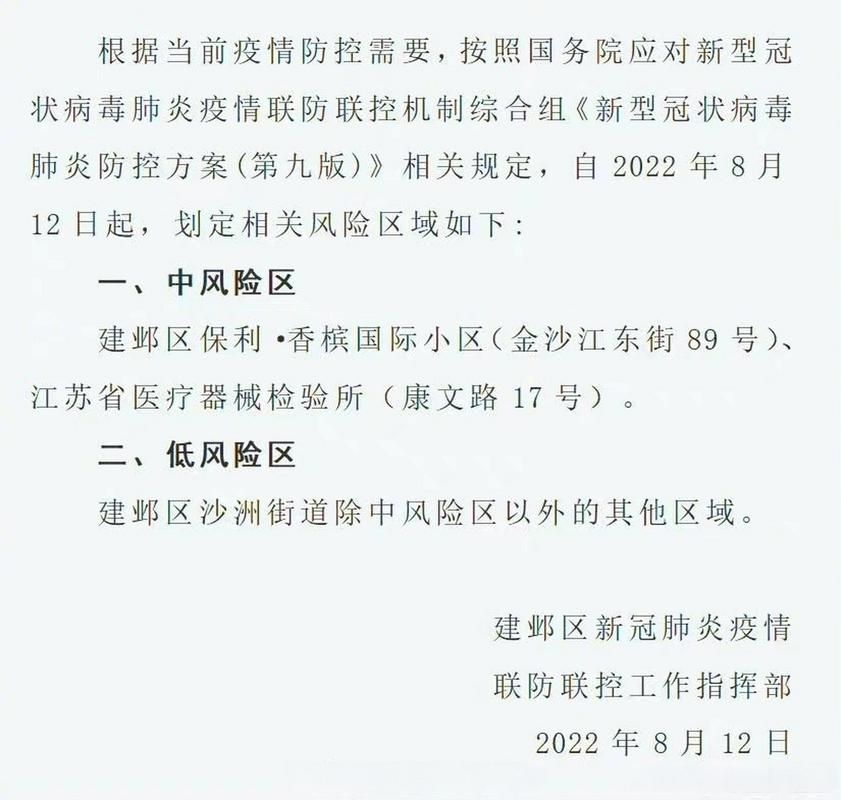 根据当前疫情防控需要，按照国务院应对新型冠状病毒肺炎疫情联防联控机制综合组《新型冠状病毒肺炎防控方案(第九版)》相关规定，自2022年8月12日起，划定相关风险区域如下：

一、中风险区

建邺区保利•香槟国际小区（金沙江东街89号）、江苏省医疗器械检验所（康文路17号）。

二、低风险区

建邺区沙洲街道除中风险区以外的其他区域。

建邺区新冠肺炎疫情
联防联控工作指挥部
2022年8月12日